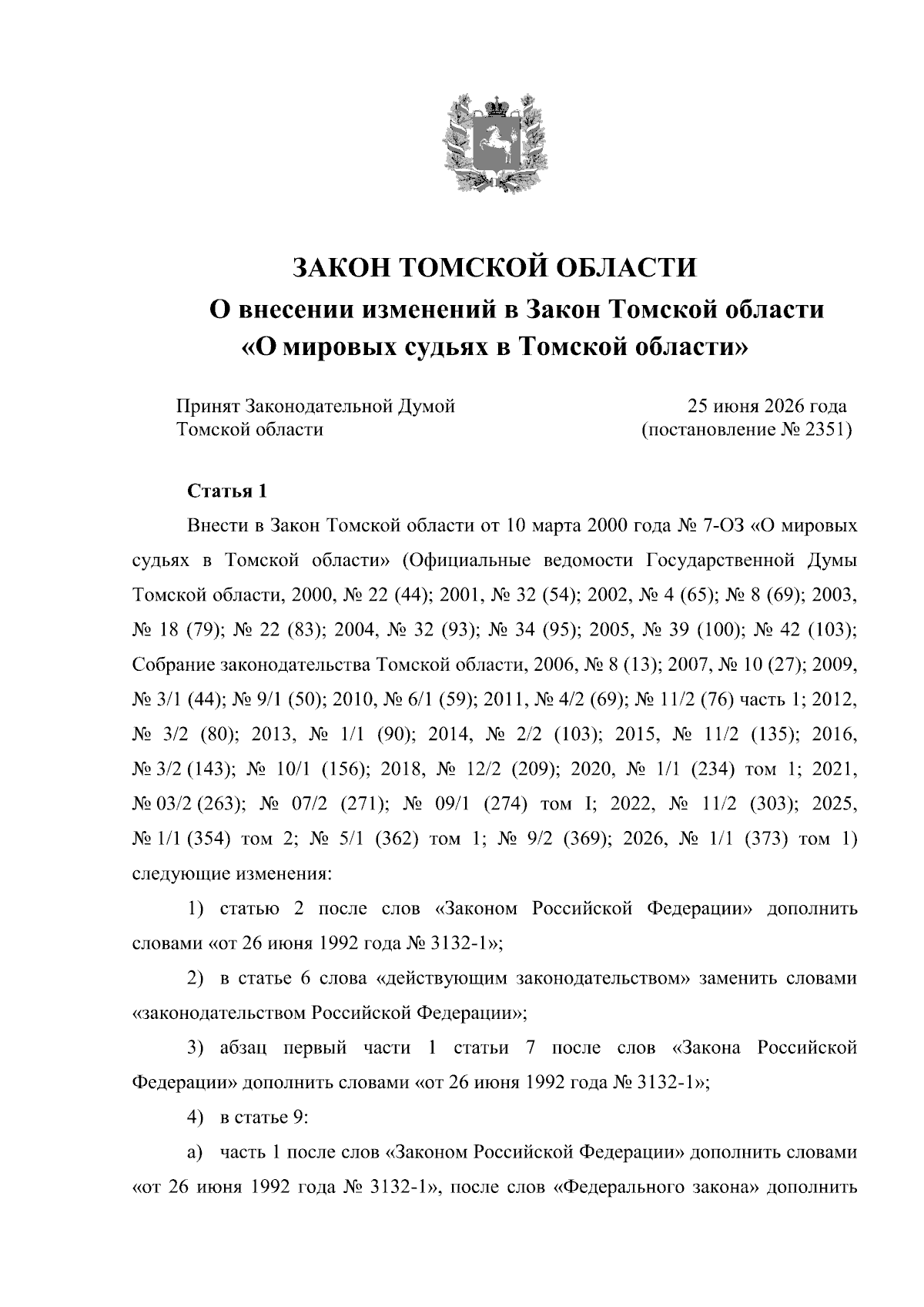 ЗАКОН ТОМСКОЙ ОБЛАСТИ
О внесении изменений в Закон Томской области
«О мировых судьях в Томской области»

Принят Законодательной Думой
Томской области

25 июня 2026 года
(постановление № 2351)

Статья 1

Внести в Закон Томской области от 10 марта 2000 года № 7-ОЗ «О мировых судьях в Томской области» (Официальные ведомости Государственной Думы Томской области, 2000, № 22 (44); 2001, № 32 (54); 2002, № 4 (65); № 8 (69); 2003, № 18 (79); № 22 (83); 2004, № 32 (93); № 34 (95); 2005, № 39 (100); № 42 (103); Собрание законодательства Томской области, 2006, № 8 (13); 2007, № 10 (27); 2009, № 3/1 (44); № 9/1 (50); 2010, № 6/1 (59); 2011, № 4/2 (69); № 11/2 (76) часть 1; 2012, № 3/2 (80); 2013, № 1/1 (90); 2014, № 2/2 (103); 2015, № 11/2 (135); 2016, № 3/2 (143); № 10/1 (156); 2018, № 12/2 (209); 2020, № 1/1 (234) том 1; 2021, № 03/2 (263); № 07/2 (271); № 09/1 (274) том I; 2022, № 11/2 (303); 2025, № 1/1 (354) том 2; № 5/1 (362) том 1; № 9/2 (369); 2026, № 1/1 (373) том 1) следующие изменения:

1) статью 2 после слов «Законом Российской Федерации» дополнить словами «от 26 июня 1992 года № 3132-1»;

2) в статье 6 слова «действующим законодательством» заменить словами «законодательством Российской Федерации»;

3) абзац первый части 1 статьи 7 после слов «Закона Российской Федерации» дополнить словами «от 26 июня 1992 года № 3132-1»;

4) в статье 9:

а) часть 1 после слов «Законом Российской Федерации» дополнить словами «от 26 июня 1992 года № 3132-1», после слов «Федерального закона» дополнить